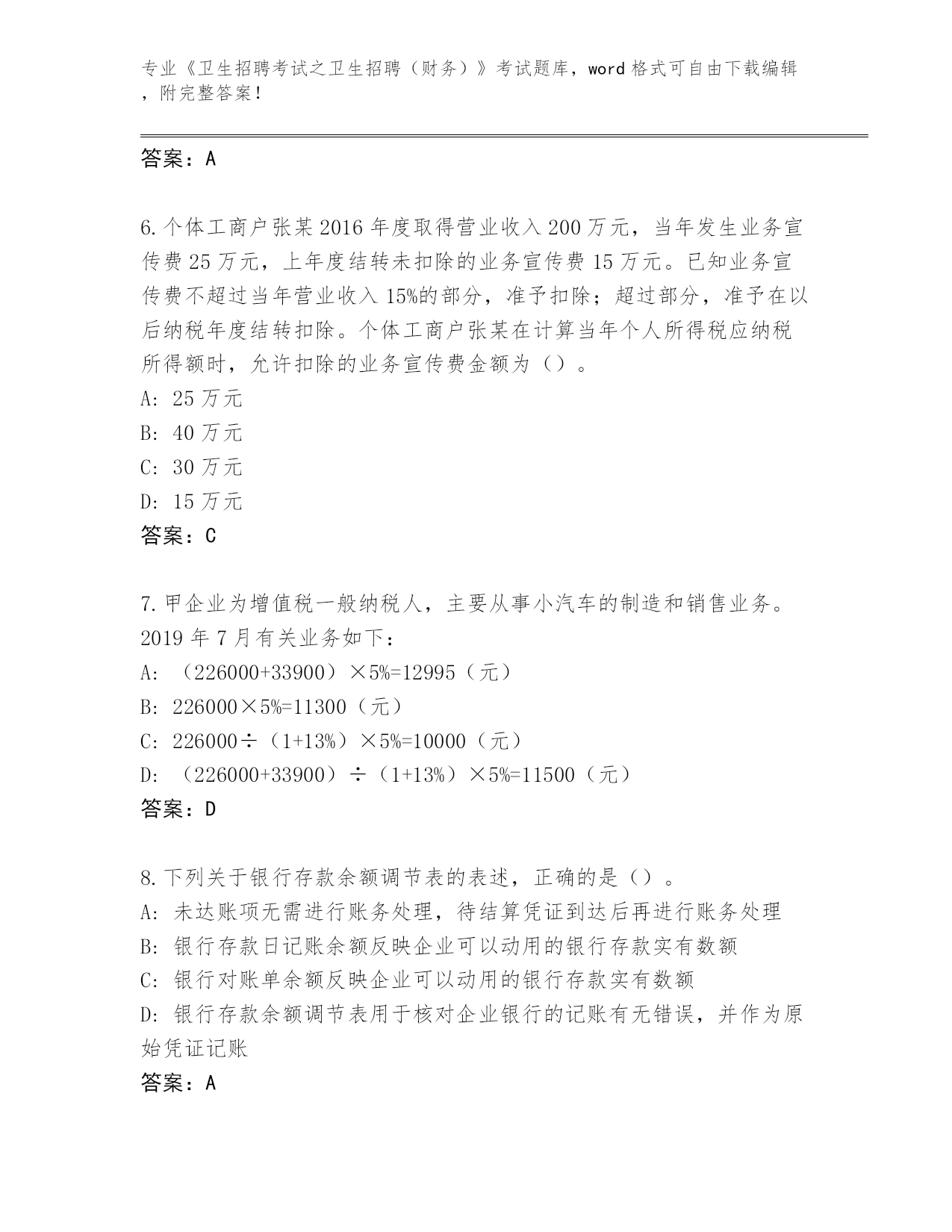 专业《卫生招聘考试之卫生招聘（财务）》考试题库，word 格式可自由下载编辑，附完整答案！

答案：A

6.个体工商户张某 2016 年度取得营业收入 200 万元，当年发生业务宣传费 25 万元，上年度结转未扣除的业务宣传费 15 万元。已知业务宣传费不超过当年营业收入 15%的部分，准予扣除；超过部分，准予在以后纳税年度结转扣除。个体工商户张某在计算当年个人所得税应纳税所得额时，允许扣除的业务宣传费金额为（）。
A: 25 万元
B: 40 万元
C: 30 万元
D: 15 万元
答案：C

7.甲企业为增值税一般纳税人，主要从事小汽车的制造和销售业务。2019 年 7 月有关业务如下：
A: （226000+33900）×5%=12995（元）
B: 226000×5%=11300（元）
C: 226000÷（1+13%）×5%=10000（元）
D: （226000+33900）÷（1+13%）×5%=11500（元）
答案：D

8.下列关于银行存款余额调节表的表述，正确的是（）。
A: 未达账项无需进行账务处理，待结算凭证到达后再进行账务处理
B: 银行存款日记账余额反映企业可以动用的银行存款实有数额
C: 银行对账单余额反映企业可以动用的银行存款实有数额
D: 银行存款余额调节表用于核对企业银行的记账有无错误，并作为原始凭证记账
答案：A